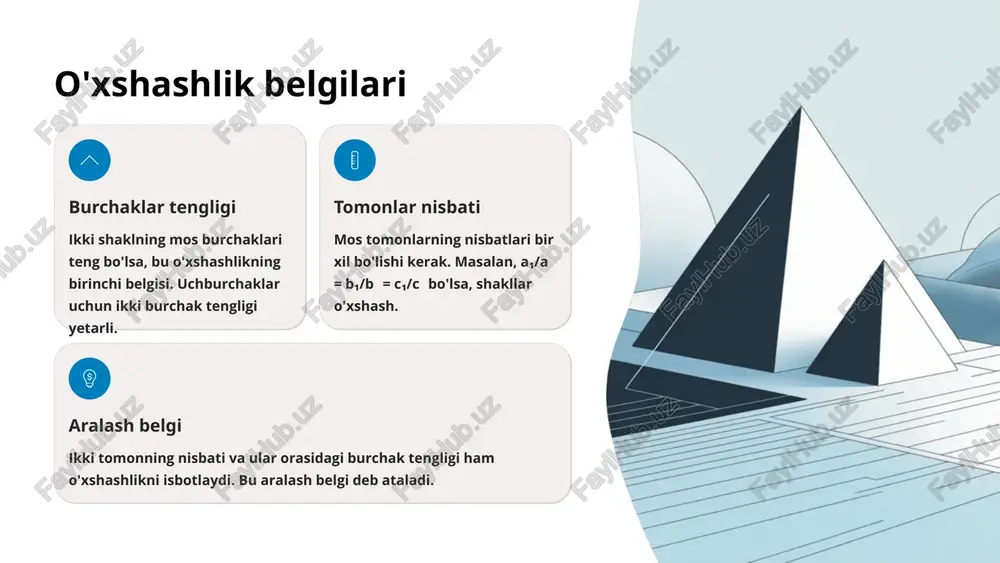 O'xshashlik belgilari

Burchaklar tengligi

Ikki shaklning mos burchaklari teng bo'lsa, bu o'xshashlikning birinchi belgisi. Uchburchaklar uchun ikki burchak tengligi yetarli.

Tomonlar nisbati

Mos tomonlarning nisbatlari bir xil bo'lishi kerak. Masalan, $a_1/a = b_1/b = c_1/c$ bo'lsa, shakllar o'xshash.

Aralash belgi

Ikki tomonning nisbati va ular orasidagi burchak tengligi ham o'xshashlikni isbotlaydi. Bu aralash belgi deb ataladi.

FaylHub.uz